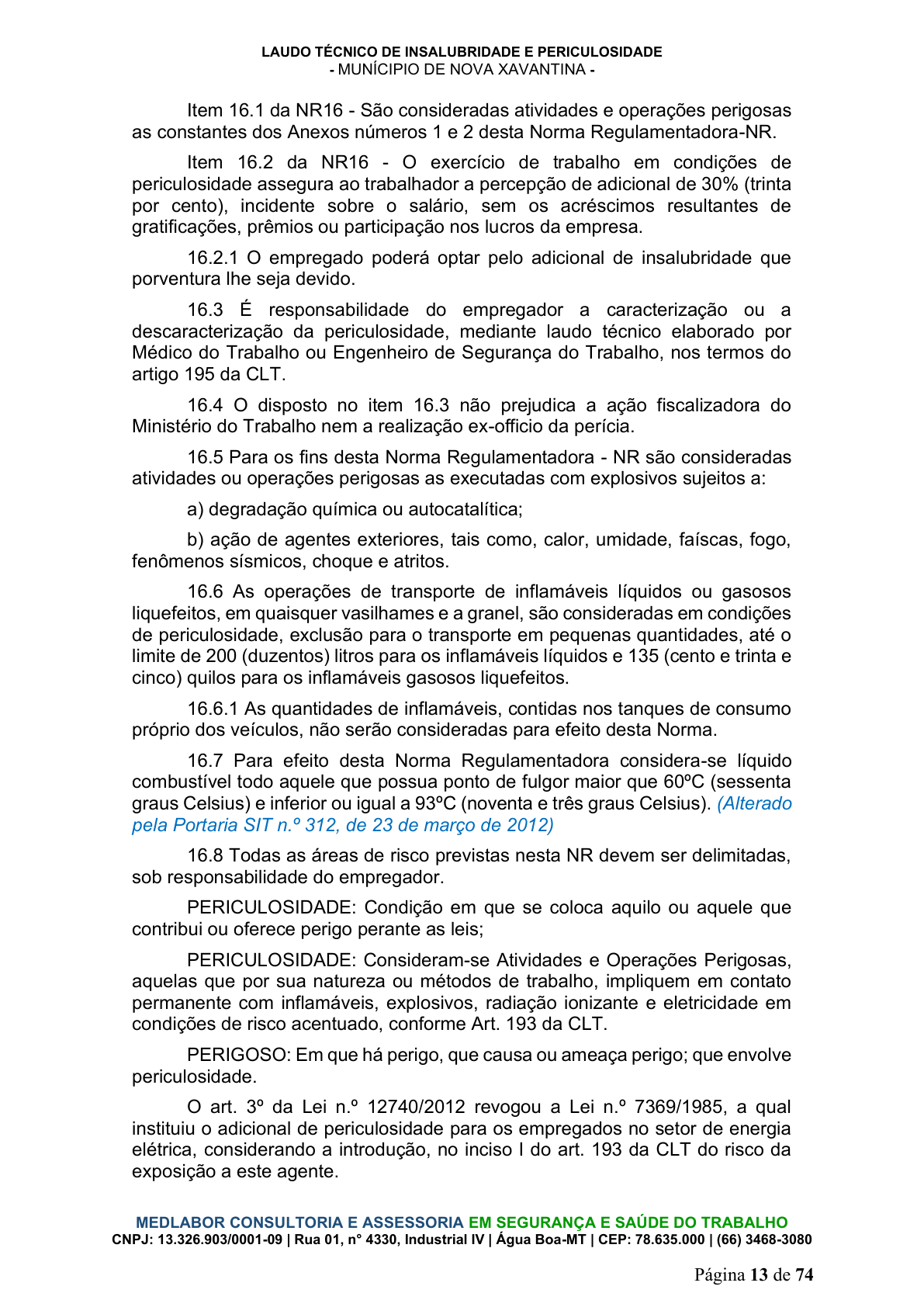 LAUDO TÉCNICO DE INSALUBRIDADE E PERICULOSIDADE
- MUNÍCIPIO DE NOVA XAVANTINA -

Item 16.1 da NR16 - São consideradas atividades e operações perigosas as constantes dos Anexos números 1 e 2 desta Norma Regulamentadora-NR.

Item 16.2 da NR16 - O exercício de trabalho em condições de periculosidade assegura ao trabalhador a percepção de adicional de 30% (trinta por cento), incidente sobre o salário, sem os acréscimos resultantes de gratificações, prêmios ou participação nos lucros da empresa.

16.2.1 O empregado poderá optar pelo adicional de insalubridade que porventura lhe seja devido.

16.3 É responsabilidade do empregador a caracterização ou a descaracterização da periculosidade, mediante laudo técnico elaborado por Médico do Trabalho ou Engenheiro de Segurança do Trabalho, nos termos do artigo 195 da CLT.

16.4 O disposto no item 16.3 não prejudica a ação fiscalizadora do Ministério do Trabalho nem a realização ex-officio da perícia.

16.5 Para os fins desta Norma Regulamentadora - NR são consideradas atividades ou operações perigosas as executadas com explosivos sujeitos a:

a) degradação química ou autocatalítica;

b) ação de agentes exteriores, tais como, calor, umidade, faíscas, fogo, fenômenos sísmicos, choque e atritos.

16.6 As operações de transporte de inflamáveis líquidos ou gasosos liquefeitos, em quaisquer vasilhames e a granel, são consideradas em condições de periculosidade, exclusão para o transporte em pequenas quantidades, até o limite de 200 (duzentos) litros para os inflamáveis líquidos e 135 (cento e trinta e cinco) quilos para os inflamáveis gasosos liquefeitos.

16.6.1 As quantidades de inflamáveis, contidas nos tanques de consumo próprio dos veículos, não serão consideradas para efeito desta Norma.

16.7 Para efeito desta Norma Regulamentadora considera-se líquido combustível todo aquele que possua ponto de fulgor maior que 60ºC (sessenta graus Celsius) e inferior ou igual a 93ºC (noventa e três graus Celsius). (Alterado pela Portaria SIT n.º 312, de 23 de março de 2012)

16.8 Todas as áreas de risco previstas nesta NR devem ser delimitadas, sob responsabilidade do empregador.

PERICULOSIDADE: Condição em que se coloca aquilo ou aquele que contribui ou oferece perigo perante as leis;

PERICULOSIDADE: Consideram-se Atividades e Operações Perigosas, aquelas que por sua natureza ou métodos de trabalho, impliquem em contato permanente com inflamáveis, explosivos, radiação ionizante e eletricidade em condições de risco acentuado, conforme Art. 193 da CLT.

PERIGOSO: Em que há perigo, que causa ou ameaça perigo; que envolve periculosidade.

O art. 3º da Lei n.º 12740/2012 revogou a Lei n.º 7369/1985, a qual instituiu o adicional de periculosidade para os empregados no setor de energia elétrica, considerando a introdução, no inciso I do art. 193 da CLT do risco da exposição a este agente.

MEDLABOR CONSULTORIA E ASSESSORIA EM SEGURANÇA E SAÚDE DO TRABALHO
CNPJ: 13.326.903/0001-09 | Rua 01, n° 4330, Industrial IV | Água Boa-MT | CEP: 78.635.000 | (66) 3468-3080

Página 13 de 74